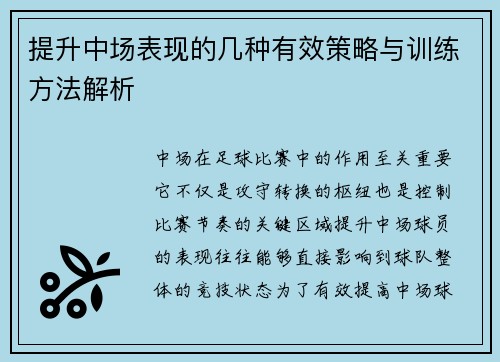 提升中场表现的几种有效策略与训练方法解析

中场在足球比赛中的作用至关重要它不仅是攻守转换的枢纽也是控制比赛节奏的关键区域提升中场球员的表现往往能够直接影响到球队整体的竞技状态为了有效提高中场球